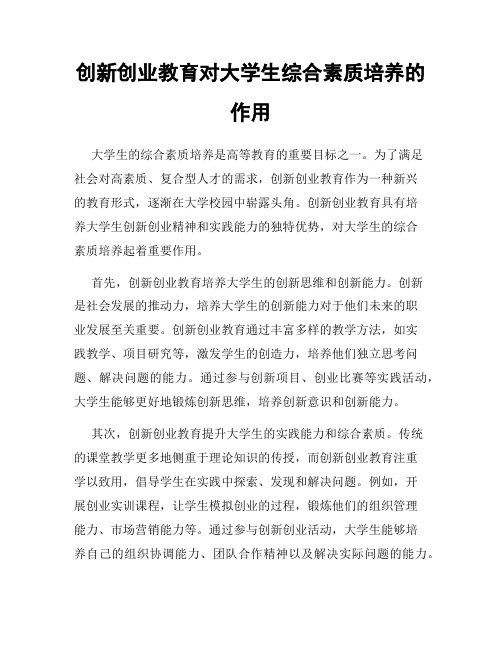 创新创业教育对大学生综合素质培养的作用

大学生的综合素质培养是高等教育的重要目标之一。为了满足社会对高素质、复合型人才的需求，创新创业教育作为一种新兴的教育形式，逐渐在大学校园中崭露头角。创新创业教育具有培养大学生创新创业精神和实践能力的独特优势，对大学生的综合素质培养起着重要作用。

首先，创新创业教育培养大学生的创新思维和创新能力。创新是社会发展的推动力，培养大学生的创新能力对于他们未来的职业发展至关重要。创新创业教育通过丰富多样的教学方法，如实践教学、项目研究等，激发学生的创造力，培养他们独立思考问题、解决问题的能力。通过参与创新项目、创业比赛等实践活动，大学生能够更好地锻炼创新思维，培养创新意识和创新能力。

其次，创新创业教育提升大学生的实践能力和综合素质。传统的课堂教学更多地侧重于理论知识的传授，而创新创业教育注重学以致用，倡导学生在实践中探索、发现和解决问题。例如，开展创业实训课程，让学生模拟创业的过程，锻炼他们的组织管理能力、市场营销能力等。通过参与创新创业活动，大学生能够培养自己的组织协调能力、团队合作精神以及解决实际问题的能力。